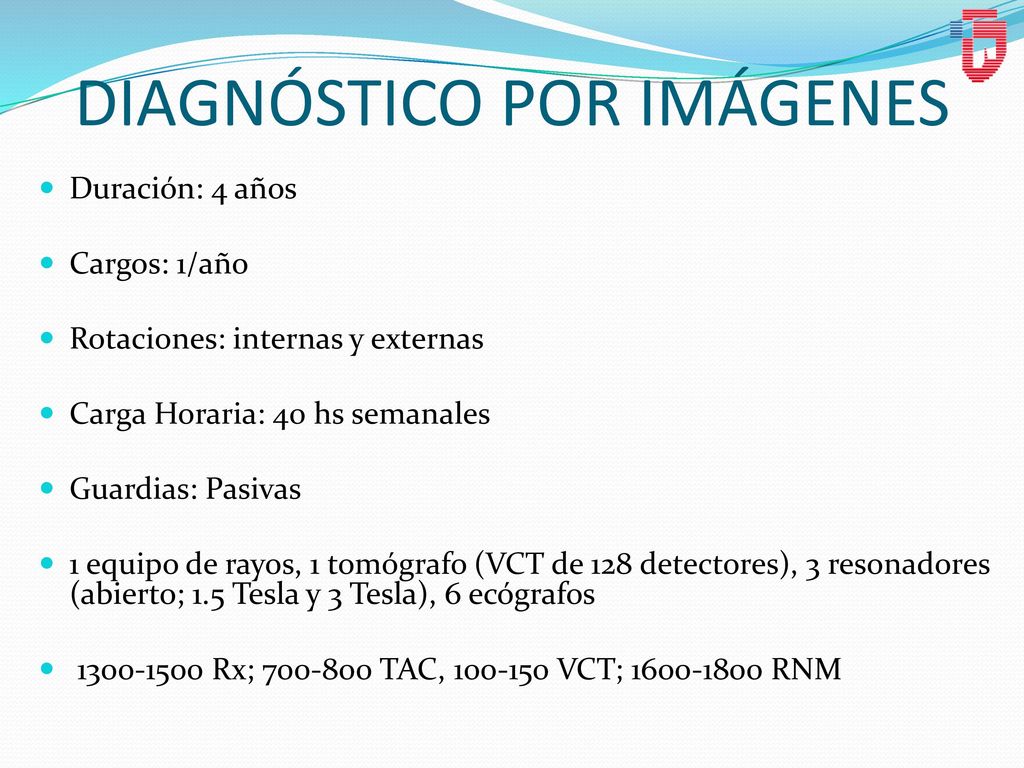 DIAGNÓSTICO POR IMÁGENES

Duración: 4 años

Cargos: 1/año

Rotaciones: internas y externas

Carga Horaria: 40 hs semanales

Guardias: Pasivas

1 equipo de rayos, 1 tomógrafo (VCT de 128 detectores), 3 resonadores (abierto; 1.5 Tesla y 3 Tesla), 6 ecógrafos

1300-1500 Rx; 700-800 TAC, 100-150 VCT; 1600-1800 RNM